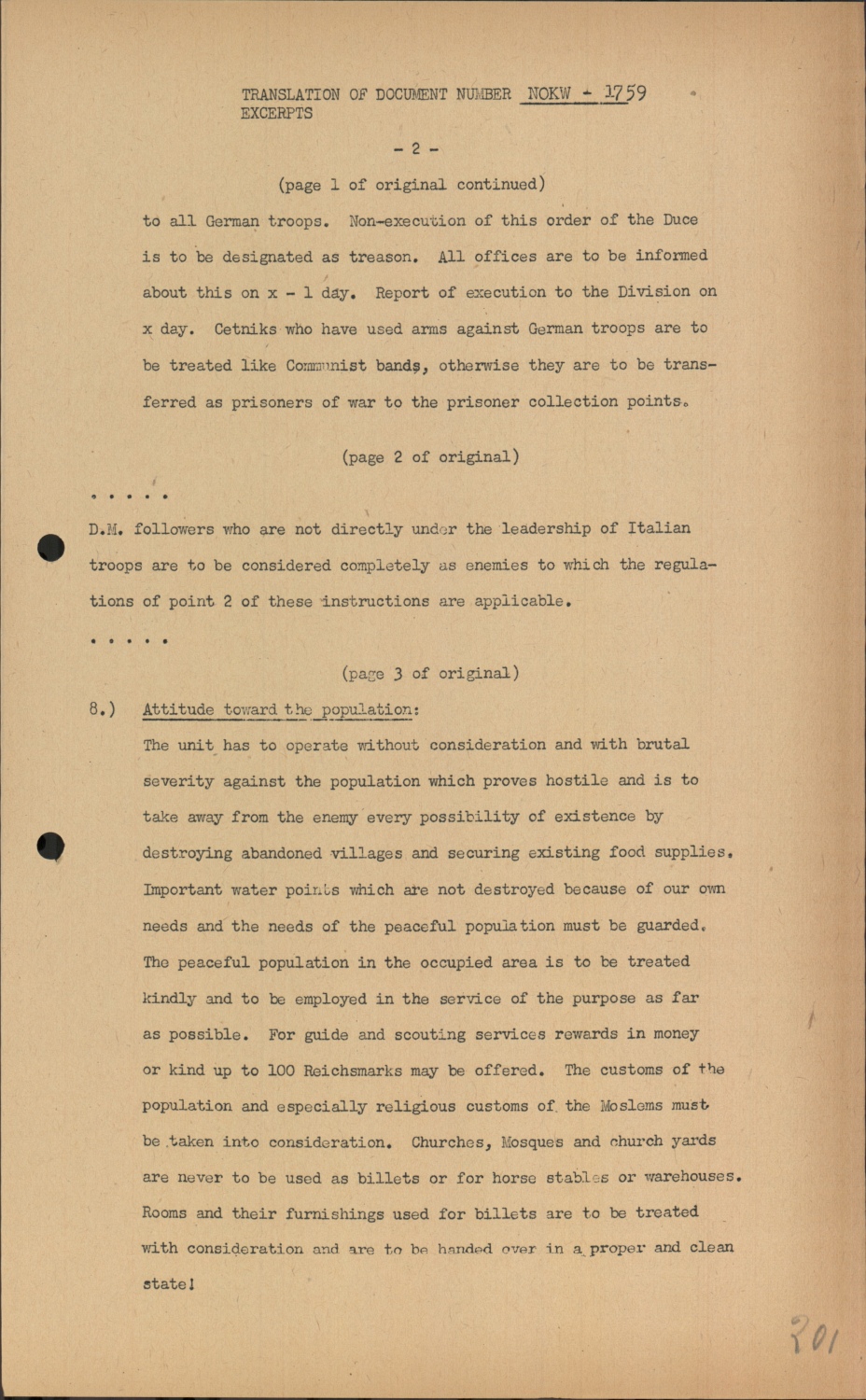 TRANSLATION OF DOCUMENT NUMBER NOKW - 1759
EXCERPTS

- 2 -

(page 1 of original continued)

to all German troops. Non-execution of this order of the Duce is to be designated as treason. All offices are to be informed about this on x - 1 day. Report of execution to the Division on x day. Cetniks who have used arms against German troops are to be treated like Communist bands, otherwise they are to be transferred as prisoners of war to the prisoner collection points.

(page 2 of original)

. . . . .

D.M. followers who are not directly under the leadership of Italian troops are to be considered completely as enemies to which the regulations of point 2 of these instructions are applicable.

. . . . .

(page 3 of original)

8.) Attitude toward the population:

The unit has to operate without consideration and with brutal severity against the population which proves hostile and is to take away from the enemy every possibility of existence by destroying abandoned villages and securing existing food supplies. Important water points which are not destroyed because of our own needs and the needs of the peaceful population must be guarded. The peaceful population in the occupied area is to be treated kindly and to be employed in the service of the purpose as far as possible. For guide and scouting services rewards in money or kind up to 100 Reichsmarks may be offered. The customs of the population and especially religious customs of the Moslems must be taken into consideration. Churches, Mosques and church yards are never to be used as billets or for horse stables or warehouses. Rooms and their furnishings used for billets are to be treated with consideration and are to be handed over in a proper and clean state!

201